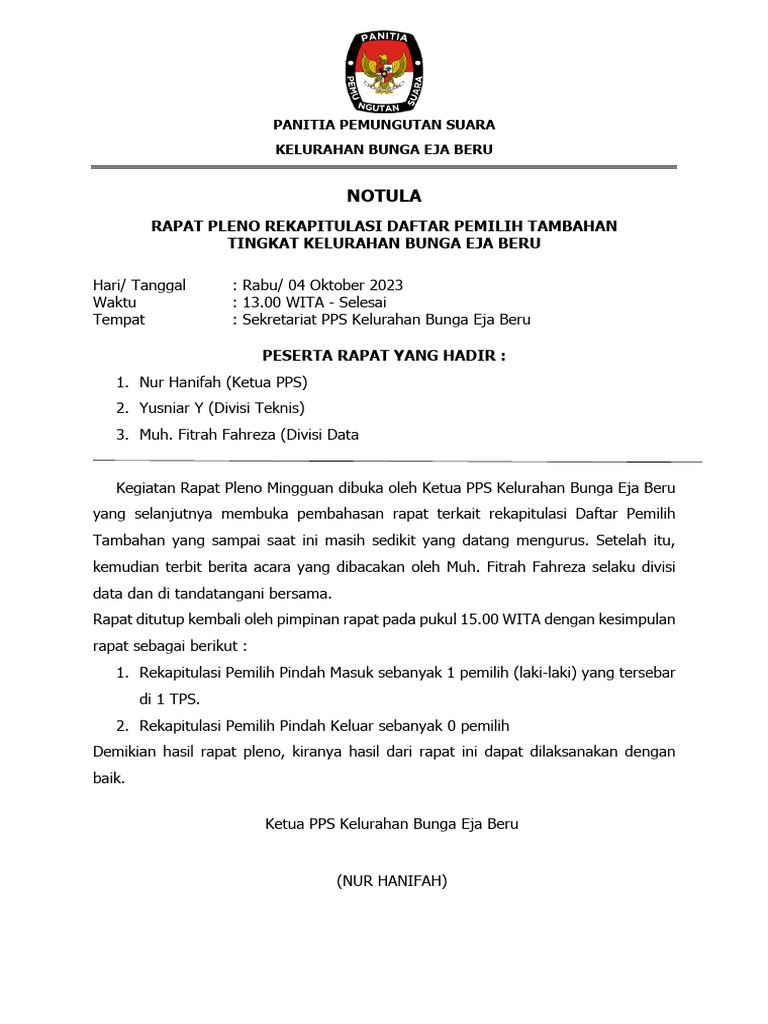 PANITIA
PEMUNGUTAN SUARA

PANITIA PEMUNGUTAN SUARA

KELURAHAN BUNGA EJA BERU

NOTULA

RAPAT PLENO REKAPITULASI DAFTAR PEMILIH TAMBAHAN
TINGKAT KELURAHAN BUNGA EJA BERU

Hari/ Tanggal : Rabu/ 04 Oktober 2023
Waktu : 13.00 WITA - Selesai
Tempat : Sekretariat PPS Kelurahan Bunga Eja Beru

PESERTA RAPAT YANG HADIR :

1. Nur Hanifah (Ketua PPS)
2. Yusniar Y (Divisi Teknis)
3. Muh. Fitrah Fahreza (Divisi Data

Kegiatan Rapat Pleno Mingguan dibuka oleh Ketua PPS Kelurahan Bunga Eja Beru yang selanjutnya membuka pembahasan rapat terkait rekapitulasi Daftar Pemilih Tambahan yang sampai saat ini masih sedikit yang datang mengurus. Setelah itu, kemudian terbit berita acara yang dibacakan oleh Muh. Fitrah Fahreza selaku divisi data dan di tandatangani bersama.

Rapat ditutup kembali oleh pimpinan rapat pada pukul 15.00 WITA dengan kesimpulan rapat sebagai berikut :

1. Rekapitulasi Pemilih Pindah Masuk sebanyak 1 pemilih (laki-laki) yang tersebar di 1 TPS.
2. Rekapitulasi Pemilih Pindah Keluar sebanyak 0 pemilih

Demikian hasil rapat pleno, kiranya hasil dari rapat ini dapat dilaksanakan dengan baik.

Ketua PPS Kelurahan Bunga Eja Beru

(NUR HANIFAH)